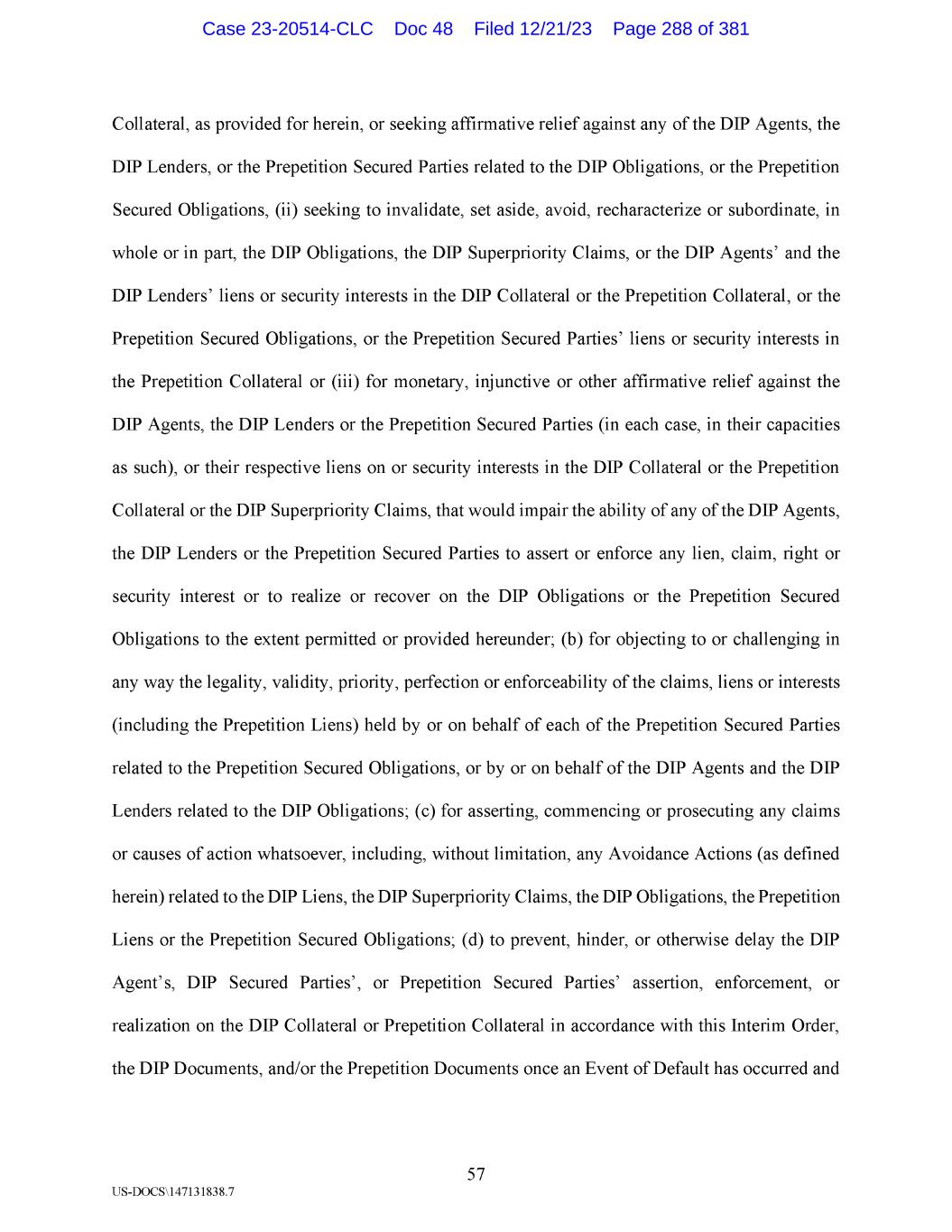 Case 23-20514-CLC Doc 48 Filed 12/21/23 Page 288 of 381

Collateral, as provided for herein, or seeking affirmative relief against any of the DIP Agents, the DIP Lenders, or the Prepetition Secured Parties related to the DIP Obligations, or the Prepetition Secured Obligations, (ii) seeking to invalidate, set aside, avoid, recharacterize or subordinate, in whole or in part, the DIP Obligations, the DIP Superpriority Claims, or the DIP Agents' and the DIP Lenders' liens or security interests in the DIP Collateral or the Prepetition Collateral, or the Prepetition Secured Obligations, or the Prepetition Secured Parties' liens or security interests in the Prepetition Collateral or (iii) for monetary, injunctive or other affirmative relief against the DIP Agents, the DIP Lenders or the Prepetition Secured Parties (in each case, in their capacities as such), or their respective liens on or security interests in the DIP Collateral or the Prepetition Collateral or the DIP Superpriority Claims, that would impair the ability of any of the DIP Agents, the DIP Lenders or the Prepetition Secured Parties to assert or enforce any lien, claim, right or security interest or to realize or recover on the DIP Obligations or the Prepetition Secured Obligations to the extent permitted or provided hereunder; (b) for objecting to or challenging in any way the legality, validity, priority, perfection or enforceability of the claims, liens or interests (including the Prepetition Liens) held by or on behalf of each of the Prepetition Secured Parties related to the Prepetition Secured Obligations, or by or on behalf of the DIP Agents and the DIP Lenders related to the DIP Obligations; (c) for asserting, commencing or prosecuting any claims or causes of action whatsoever, including, without limitation, any Avoidance Actions (as defined herein) related to the DIP Liens, the DIP Superpriority Claims, the DIP Obligations, the Prepetition Liens or the Prepetition Secured Obligations; (d) to prevent, hinder, or otherwise delay the DIP Agent's, DIP Secured Parties', or Prepetition Secured Parties' assertion, enforcement, or realization on the DIP Collateral or Prepetition Collateral in accordance with this Interim Order, the DIP Documents, and/or the Prepetition Documents once an Event of Default has occurred and

57

US-DOCS\147131838.7